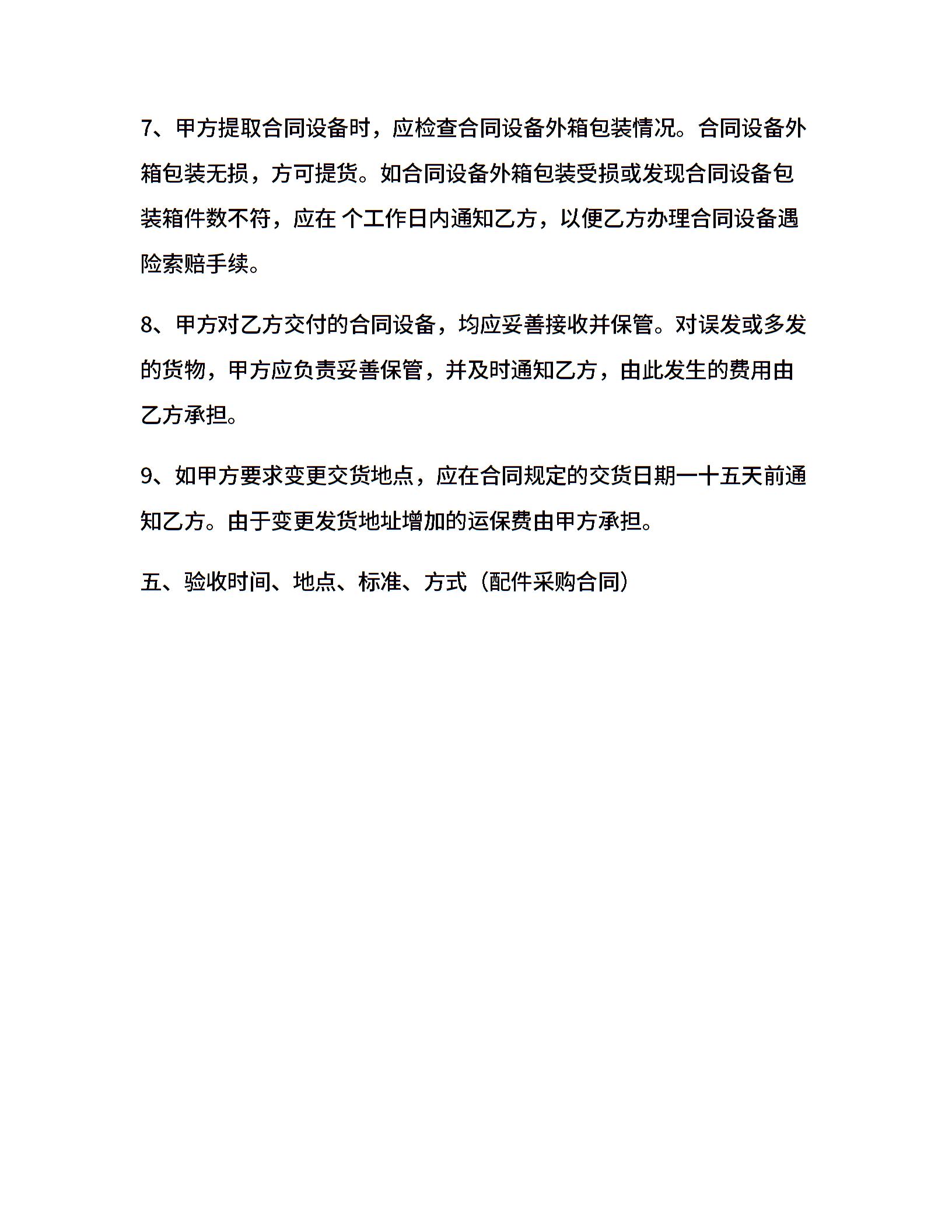 7、甲方提取合同设备时，应检查合同设备外箱包装情况。合同设备外箱包装无损，方可提货。如合同设备外箱包装受损或发现合同设备包装箱件数不符，应在 个工作日内通知乙方，以便乙方办理合同设备遇险索赔手续。

8、甲方对乙方交付的合同设备，均应妥善接收并保管。对误发或多发的货物，甲方应负责妥善保管，并及时通知乙方，由此发生的费用由乙方承担。

9、如甲方要求变更交货地点，应在合同规定的交货日期一十五天前通知乙方。由于变更发货地址增加的运保费由甲方承担。

五、验收时间、地点、标准、方式（配件采购合同）